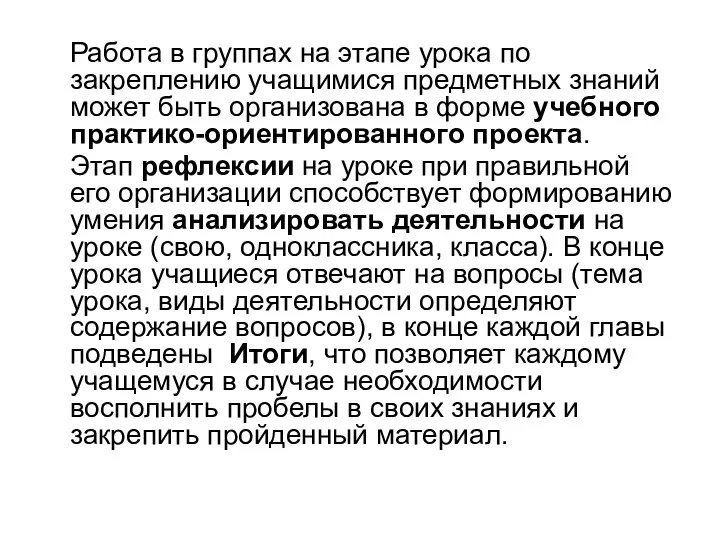 Работа в группах на этапе урока по закреплению учащимися предметных знаний может быть организована в форме учебного практико-ориентированного проекта.

Этап рефлексии на уроке при правильной его организации способствует формированию умения анализировать деятельности на уроке (свою, одноклассника, класса). В конце урока учащиеся отвечают на вопросы (тема урока, виды деятельности определяют содержание вопросов), в конце каждой главы подведены  Итоги, что позволяет каждому учащемуся в случае необходимости восполнить пробелы в своих знаниях и закрепить пройденный материал.